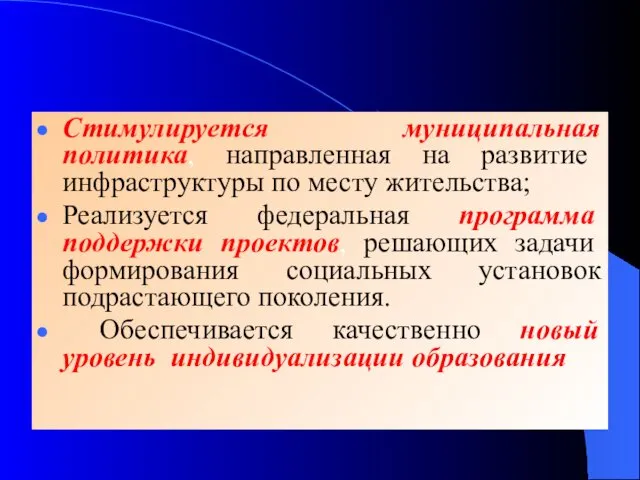 Стимулируется муниципальная политика, направленная на развитие инфраструктуры по месту жительства;

Реализуется федеральная программа поддержки проектов, решающих задачи формирования социальных установок подрастающего поколения.

Обеспечивается качественно новый уровень индивидуализации образования